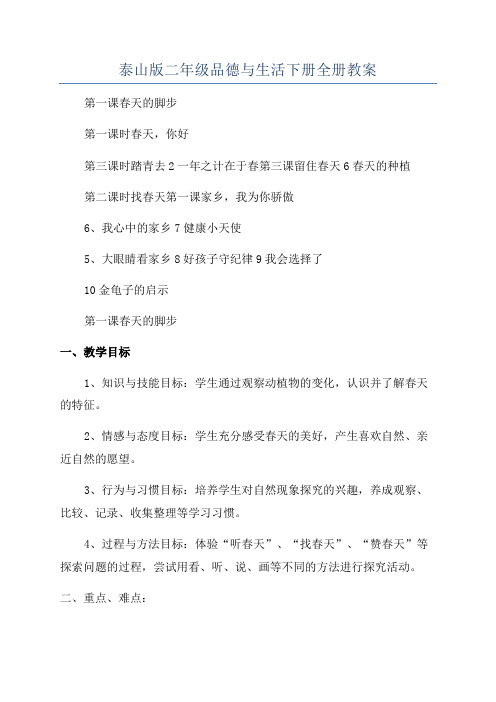 泰山版二年级品德与生活下册全册教案

第一课春天的脚步

第一课时春天，你好

第三课时踏青去 2 一年之计在于春第三课留住春天 6 春天的种植

第二课时找春天第一课家乡，我为你骄傲

6、我心中的家乡 7 健康小天使

5、大眼睛看家乡 8 好孩子守纪律 9 我会选择了

10 金龟子的启示

第一课春天的脚步

一、教学目标

1、知识与技能目标：学生通过观察动植物的变化，认识并了解春天的特征。

2、情感与态度目标：学生充分感受春天的美好，产生喜欢自然、亲近自然的愿望。

3、行为与习惯目标：培养学生对自然现象探究的兴趣，养成观察、比较、记录、收集整理等学习习惯。

4、过程与方法目标：体验“听春天”、“找春天”、“赞春天”等探索问题的过程，尝试用看、听、说、画等不同的方法进行探究活动。

二、重点、难点：